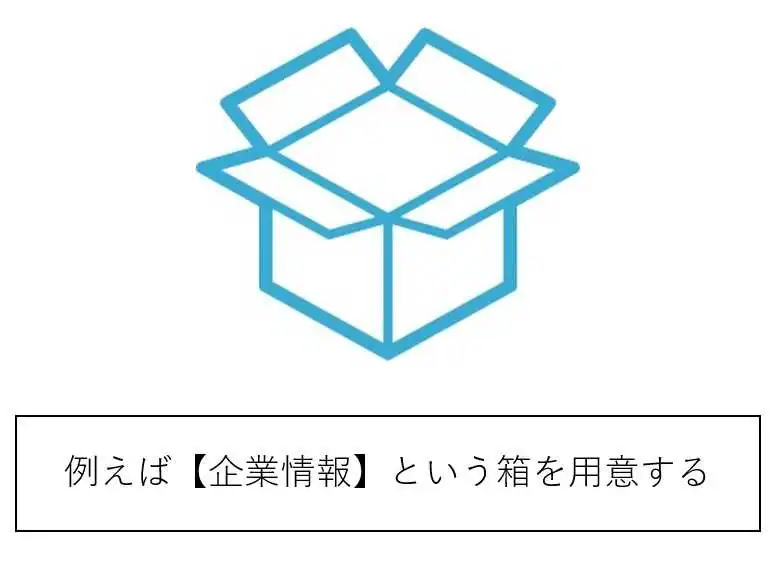 例えば【企業情報】という箱を用意する